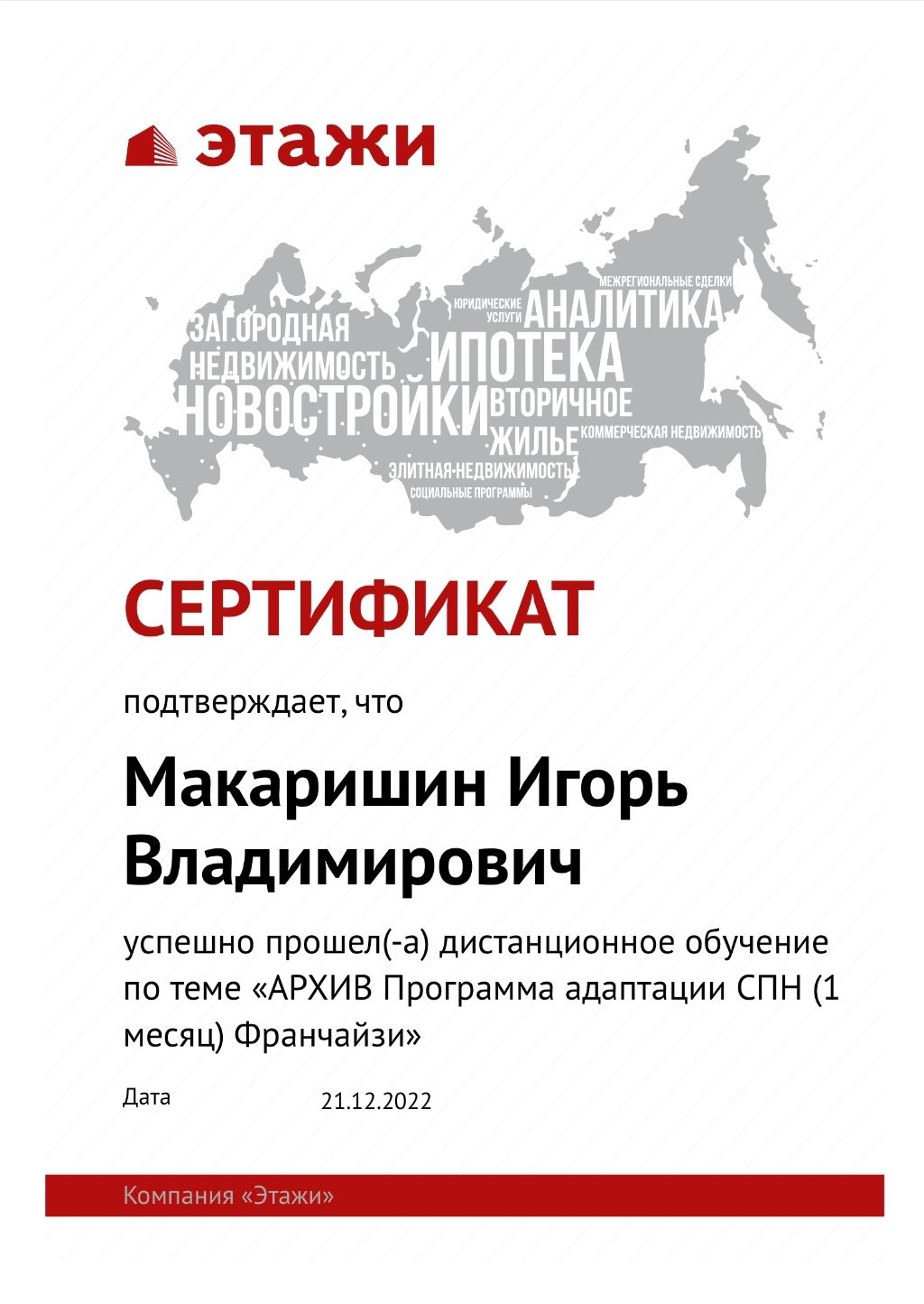 этажи

МЕЖРЕГИОНАЛЬНЫЕ СДЕЛКИ
ЮРИДИЧЕСКИЕ УСЛУГИ
АНАЛИТИКА
ЗАГОРОДНАЯ НЕДВИЖИМОСТЬ
ИПОТЕКА
НОВОСТРОЙКИ
ВТОРИЧНОЕ ЖИЛЬЕ
КОММЕРЧЕСКАЯ НЕДВИЖИМОСТЬ
ЭЛИТНАЯ НЕДВИЖИМОСТЬ
СОЦИАЛЬНЫЕ ПРОГРАММЫ

СЕРТИФИКАТ

подтверждает, что

Макаришин Игорь Владимирович

успешно прошел(-а) дистанционное обучение по теме «АРХИВ Программа адаптации СПН (1 месяц) Франчайзи»

Дата 21.12.2022

Компания «Этажи»